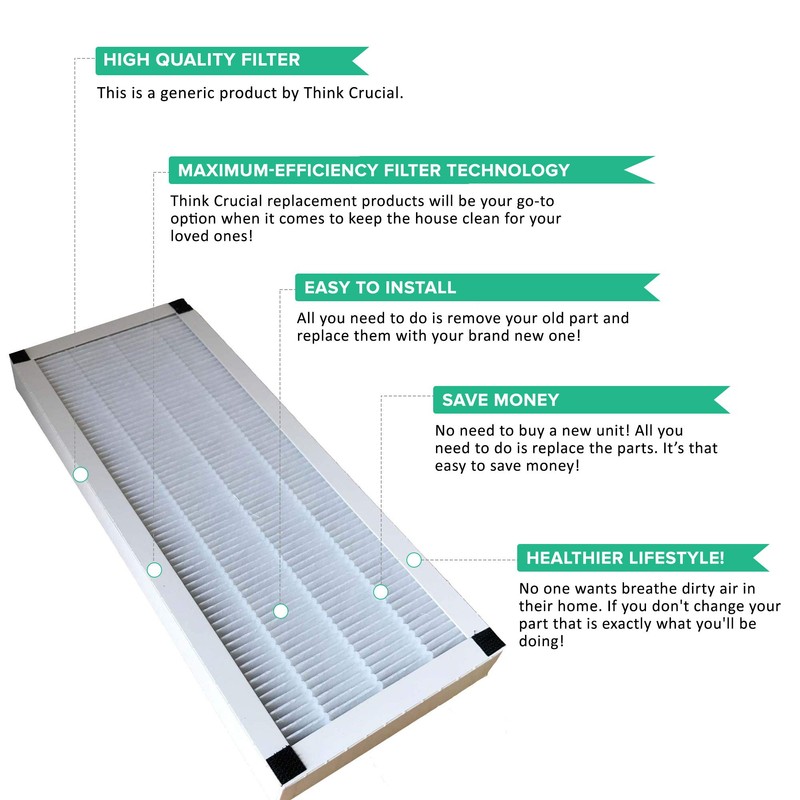 HIGH QUALITY FILTER

This is a generic product by Think Crucial.

MAXIMUM-EFFICIENCY FILTER TECHNOLOGY

Think Crucial replacement products will be your go-to option when it comes to keep the house clean for your loved ones!

EASY TO INSTALL

All you need to do is remove your old part and replace them with your brand new one!

SAVE MONEY

No need to buy a new unit! All you need to do is replace the parts. It's that easy to save money!

HEALTHIER LIFESTYLE!

No one wants breathe dirty air in their home. If you don't change your part that is exactly what you'll be doing!